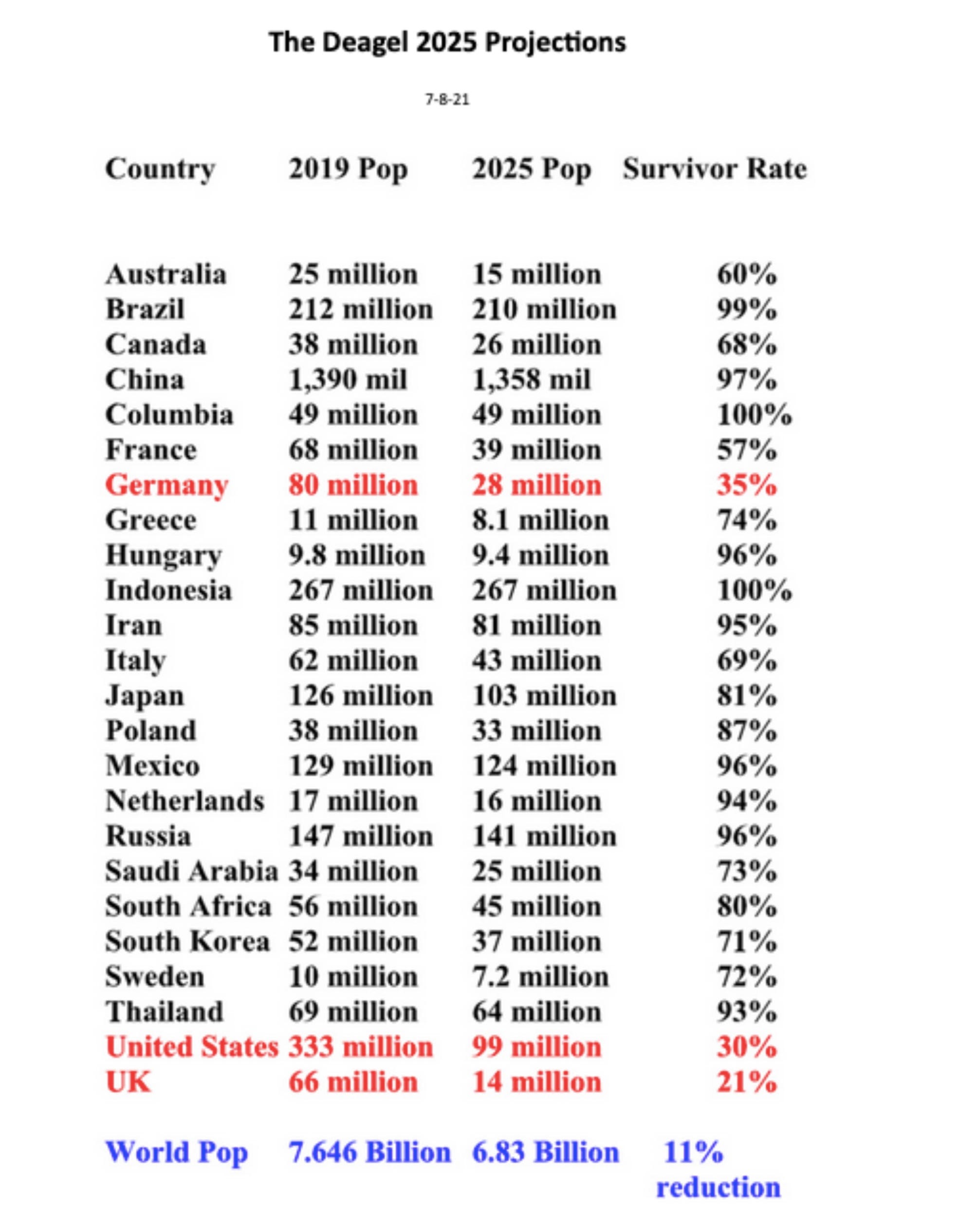 The Deagel 2025 Projections

7-8-21

| Country | 2019 Pop | 2025 Pop | Survivor Rate |
|---|---|---|---|
| Australia | 25 million | 15 million | 60% |
| Brazil | 212 million | 210 million | 99% |
| Canada | 38 million | 26 million | 68% |
| China | 1,390 mil | 1,358 mil | 97% |
| Columbia | 49 million | 49 million | 100% |
| France | 68 million | 39 million | 57% |
| Germany | 80 million | 28 million | 35% |
| Greece | 11 million | 8.1 million | 74% |
| Hungary | 9.8 million | 9.4 million | 96% |
| Indonesia | 267 million | 267 million | 100% |
| Iran | 85 million | 81 million | 95% |
| Italy | 62 million | 43 million | 69% |
| Japan | 126 million | 103 million | 81% |
| Poland | 38 million | 33 million | 87% |
| Mexico | 129 million | 124 million | 96% |
| Netherlands | 17 million | 16 million | 94% |
| Russia | 147 million | 141 million | 96% |
| Saudi Arabia | 34 million | 25 million | 73% |
| South Africa | 56 million | 45 million | 80% |
| South Korea | 52 million | 37 million | 71% |
| Sweden | 10 million | 7.2 million | 72% |
| Thailand | 69 million | 64 million | 93% |
| United States | 333 million | 99 million | 30% |
| UK | 66 million | 14 million | 21% |
| World Pop | 7.646 Billion | 6.83 Billion | 11% reduction |